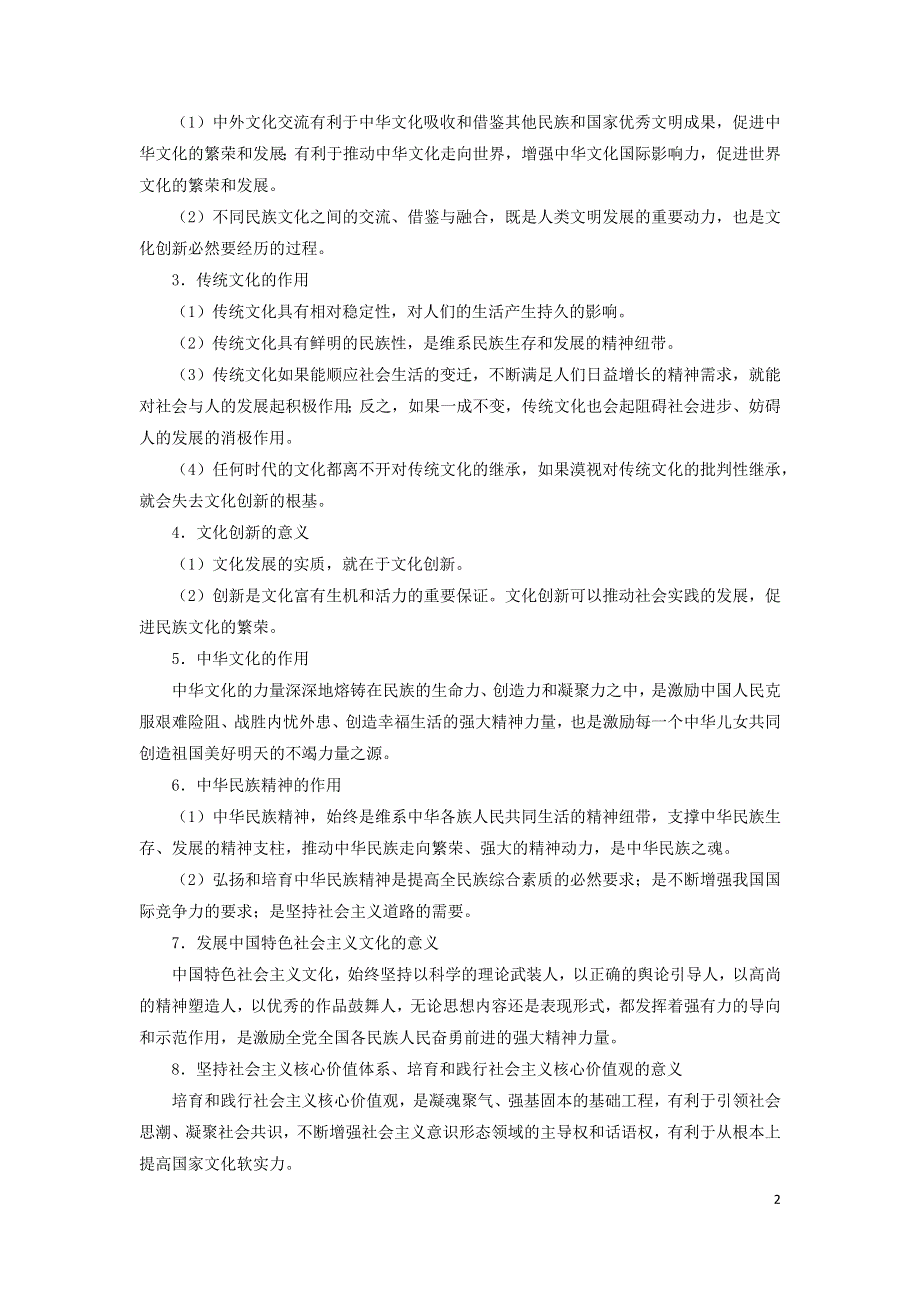 （1）中外文化交流有利于中华文化吸收和借鉴其他民族和国家优秀文明成果，促进中华文化的繁荣和发展；有利于推动中华文化走向世界，增强中华文化国际影响力，促进世界文化的繁荣和发展。

（2）不同民族文化之间的交流、借鉴与融合，既是人类文明发展的重要动力，也是文化创新必然要经历的过程。

3．传统文化的作用

（1）传统文化具有相对稳定性，对人们的生活产生持久的影响。

（2）传统文化具有鲜明的民族性，是维系民族生存和发展的精神纽带。

（3）传统文化如果能顺应社会生活的变迁，不断满足人们日益增长的精神需求，就能对社会与人的发展起积极作用；反之，如果一成不变，传统文化也会起阻碍社会进步、妨碍人的发展的消极作用。

（4）任何时代的文化都离不开对传统文化的继承，如果漠视对传统文化的批判性继承，就会失去文化创新的根基。

4．文化创新的意义

（1）文化发展的实质，就在于文化创新。

（2）创新是文化富有生机和活力的重要保证。文化创新可以推动社会实践的发展，促进民族文化的繁荣。

5．中华文化的作用

中华文化的力量深深地熔铸在民族的生命力、创造力和凝聚力之中，是激励中国人民克服艰难险阻、战胜内忧外患、创造幸福生活的强大精神力量，也是激励每一个中华儿女共同创造祖国美好明天的不竭力量之源。

6．中华民族精神的作用

（1）中华民族精神，始终是维系中华各族人民共同生活的精神纽带，支撑中华民族生存、发展的精神支柱，推动中华民族走向繁荣、强大的精神动力，是中华民族之魂。

（2）弘扬和培育中华民族精神是提高全民族综合素质的必然要求；是不断增强我国国际竞争力的要求；是坚持社会主义道路的需要。

7．发展中国特色社会主义文化的意义

中国特色社会主义文化，始终坚持以科学的理论武装人，以正确的舆论引导人，以高尚的精神塑造人，以优秀的作品鼓舞人，无论思想内容还是表现形式，都发挥着强有力的导向和示范作用，是激励全党全国各民族人民奋勇前进的强大精神力量。

8．坚持社会主义核心价值体系、培育和践行社会主义核心价值观的意义

培育和践行社会主义核心价值观，是凝魂聚气、强基固本的基础工程，有利于引领社会思潮、凝聚社会共识，不断增强社会主义意识形态领域的主导权和话语权，有利于从根本上提高国家文化软实力。

2